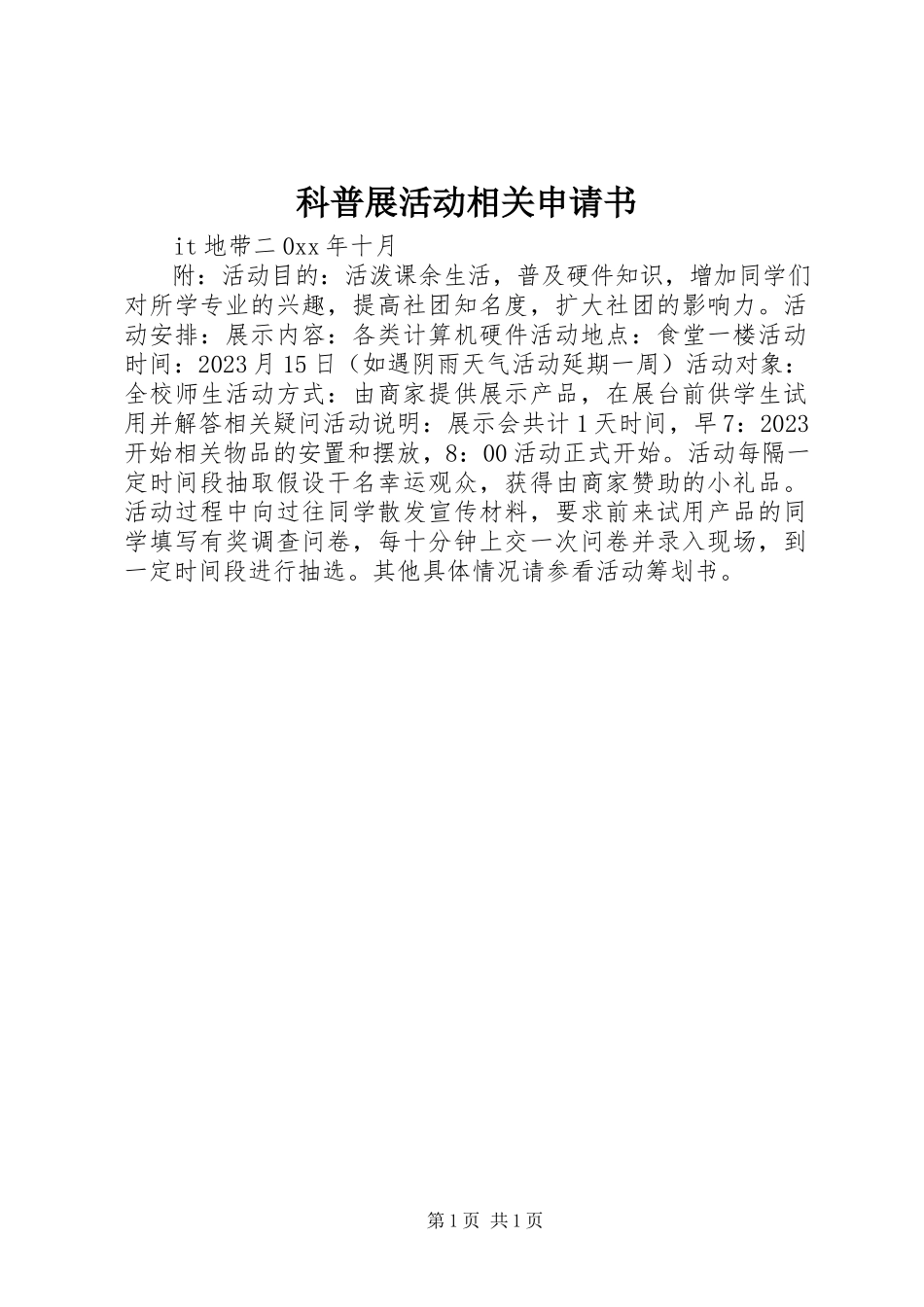 科普展活动相关申请书

it 地带二 0xx 年十月

附：活动目的：活泼课余生活，普及硬件知识，增加同学们对所学专业的兴趣，提高社团知名度，扩大社团的影响力。活动安排：展示内容：各类计算机硬件活动地点：食堂一楼活动时间：2023 月 15 日（如遇阴雨天气活动延期一周）活动对象：全校师生活动方式：由商家提供展示产品，在展台前供学生试用并解答相关疑问活动说明：展示会共计 1 天时间，早 7：2023 开始相关物品的安置和摆放，8：00 活动正式开始。活动每隔一定时间段抽取假设干名幸运观众，获得由商家赞助的小礼品。活动过程中向过往同学散发宣传材料，要求前来试用产品的同学填写有奖调查问卷，每十分钟上交一次问卷并录入现场，到一定时间段进行抽选。其他具体情况请参看活动筹划书。

第 1 页 共 1 页